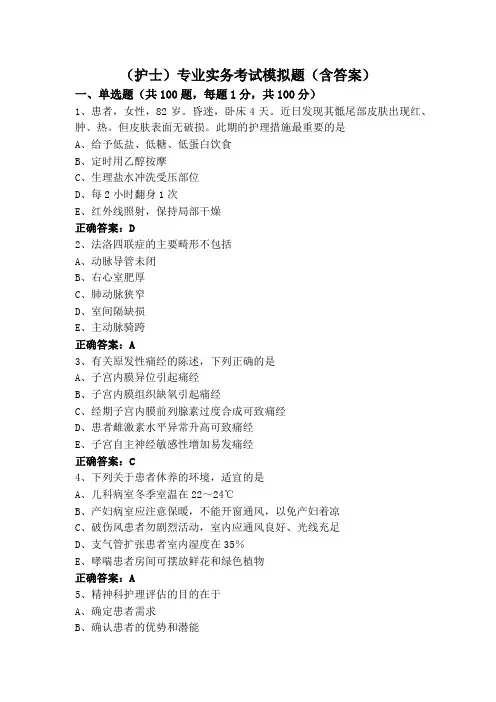 （护士）专业实务考试模拟题（含答案）

一、单选题（共 100 题，每题 1 分，共 100 分）

1、患者，女性，82 岁。昏迷，卧床 4 天。近日发现其骶尾部皮肤出现红、肿、热。但皮肤表面无破损。此期的护理措施最重要的是

A、给予低盐、低糖、低蛋白饮食

B、定时用乙醇按摩

C、生理盐水冲洗受压部位

D、每 2 小时翻身 1 次

E、红外线照射，保持局部干燥

正确答案：D

2、法洛四联症的主要畸形不包括

A、动脉导管未闭

B、右心室肥厚

C、肺动脉狭窄

D、室间隔缺损

E、主动脉骑跨

正确答案：A

3、有关原发性痛经的陈述，下列正确的是

A、子宫内膜异位引起痛经

B、子宫内膜组织缺氧引起痛经

C、经期子宫内膜前列腺素过度合成可致痛经

D、患者雌激素水平异常升高可致痛经

E、子宫自主神经敏感性增加易发痛经

正确答案：C

4、下列关于患者休养的环境，适宜的是

A、儿科病室冬季室温在 22～24℃

B、产妇病室应注意保暖，不能开窗通风，以免产妇着凉

C、破伤风患者勿剧烈活动，室内应通风良好、光线充足

D、支气管扩张患者室内湿度在 35%

E、哮喘患者房间可摆放鲜花和绿色植物

正确答案：A

5、精神科护理评估的目的在于

A、确定患者需求

B、确认患者的优势和潜能